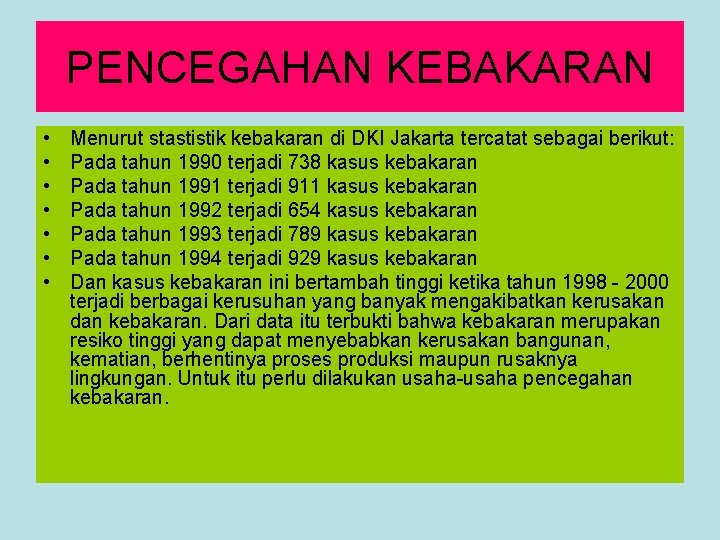 PENCEGAHAN KEBAKARAN

• Menurut stastistik kebakaran di DKI Jakarta tercatat sebagai berikut:
• Pada tahun 1990 terjadi 738 kasus kebakaran
• Pada tahun 1991 terjadi 911 kasus kebakaran
• Pada tahun 1992 terjadi 654 kasus kebakaran
• Pada tahun 1993 terjadi 789 kasus kebakaran
• Pada tahun 1994 terjadi 929 kasus kebakaran
• Dan kasus kebakaran ini bertambah tinggi ketika tahun 1998 - 2000 terjadi berbagai kerusuhan yang banyak mengakibatkan kerusakan dan kebakaran. Dari data itu terbukti bahwa kebakaran merupakan resiko tinggi yang dapat menyebabkan kerusakan bangunan, kematian, berhentinya proses produksi maupun rusaknya lingkungan. Untuk itu perlu dilakukan usaha-usaha pencegahan kebakaran.